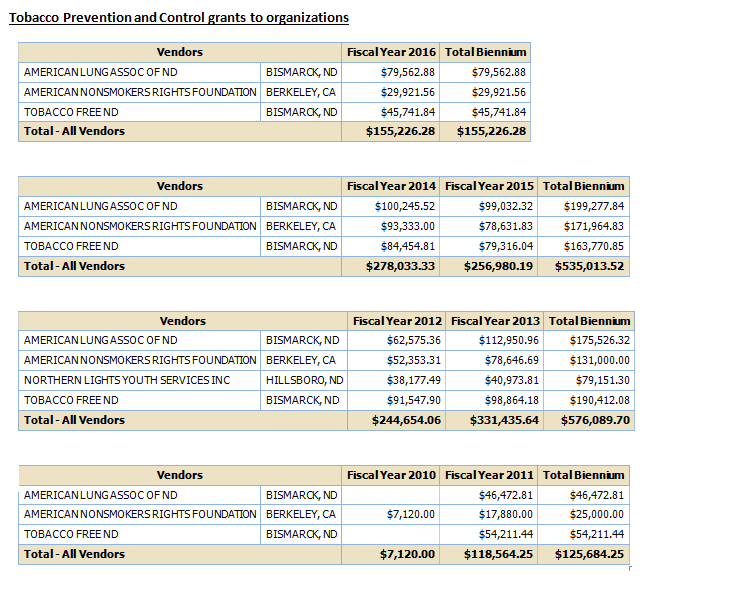 Tobacco Prevention and Control grants to organizations

| Vendors | | Fiscal Year 2016 | Total Biennium |
|---|---|---|---|
| AMERICAN LUNG ASSOC OF ND | BISMARCK, ND | $79,562.88 | $79,562.88 |
| AMERICAN NONSMOKERS RIGHTS FOUNDATION | BERKELEY, CA | $29,921.56 | $29,921.56 |
| TOBACCO FREE ND | BISMARCK, ND | $45,741.84 | $45,741.84 |
| Total - All Vendors | | $155,226.28 | $155,226.28 |

| Vendors | | Fiscal Year 2014 | Fiscal Year 2015 | Total Biennium |
|---|---|---|---|---|
| AMERICAN LUNG ASSOC OF ND | BISMARCK, ND | $100,245.52 | $99,032.32 | $199,277.84 |
| AMERICAN NONSMOKERS RIGHTS FOUNDATION | BERKELEY, CA | $93,333.00 | $78,631.83 | $171,964.83 |
| TOBACCO FREE ND | BISMARCK, ND | $84,454.81 | $79,316.04 | $163,770.85 |
| Total - All Vendors | | $278,033.33 | $256,980.19 | $535,013.52 |

| Vendors | | Fiscal Year 2012 | Fiscal Year 2013 | Total Biennium |
|---|---|---|---|---|
| AMERICAN LUNG ASSOC OF ND | BISMARCK, ND | $62,575.36 | $112,950.96 | $175,526.32 |
| AMERICAN NONSMOKERS RIGHTS FOUNDATION | BERKELEY, CA | $52,353.31 | $78,646.69 | $131,000.00 |
| NORTHERN LIGHTS YOUTH SERVICES INC | HILLSBORO, ND | $38,177.49 | $40,973.81 | $79,151.30 |
| TOBACCO FREE ND | BISMARCK, ND | $91,547.90 | $98,864.18 | $190,412.08 |
| Total - All Vendors | | $244,654.06 | $331,435.64 | $576,089.70 |

| Vendors | | Fiscal Year 2010 | Fiscal Year 2011 | Total Biennium |
|---|---|---|---|---|
| AMERICAN LUNG ASSOC OF ND | BISMARCK, ND | | $46,472.81 | $46,472.81 |
| AMERICAN NONSMOKERS RIGHTS FOUNDATION | BERKELEY, CA | $7,120.00 | $17,880.00 | $25,000.00 |
| TOBACCO FREE ND | BISMARCK, ND | | $54,211.44 | $54,211.44 |
| Total - All Vendors | | $7,120.00 | $118,564.25 | $125,684.25 |